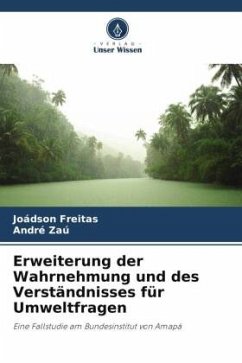 VERLAG
Unser Wissen

Joádson Freitas
André Zaú

Erweiterung der Wahrnehmung und des Verständnisses für Umweltfragen

Eine Fallstudie am Bundesinstitut von Amapá